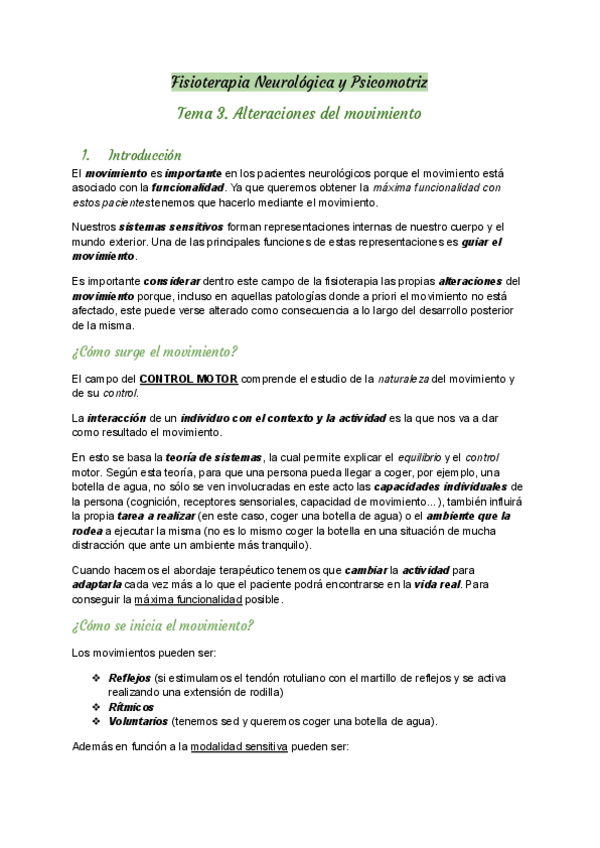 Fisioterapia Neurológica y Psicomotriz

Tema 3. Alteraciones del movimiento

1. Introducción

El movimiento es importante en los pacientes neurológicos porque el movimiento está asociado con la funcionalidad. Ya que queremos obtener la máxima funcionalidad con estos pacientes tenemos que hacerlo mediante el movimiento.

Nuestros sistemas sensitivos forman representaciones internas de nuestro cuerpo y el mundo exterior. Una de las principales funciones de estas representaciones es guiar el movimiento.

Es importante considerar dentro este campo de la fisioterapia las propias alteraciones del movimiento porque, incluso en aquellas patologías donde a priori el movimiento no está afectado, este puede verse alterado como consecuencia a lo largo del desarrollo posterior de la misma.

¿Cómo surge el movimiento?

El campo del CONTROL MOTOR comprende el estudio de la naturaleza del movimiento y de su control.

La interacción de un individuo con el contexto y la actividad es la que nos va a dar como resultado el movimiento.

En esto se basa la teoría de sistemas, la cual permite explicar el equilibrio y el control motor. Según esta teoría, para que una persona pueda llegar a coger, por ejemplo, una botella de agua, no sólo se ven involucradas en este acto las capacidades individuales de la persona (cognición, receptores sensoriales, capacidad de movimiento...), también influirá la propia tarea a realizar (en este caso, coger una botella de agua) o el ambiente que la rodea a ejecutar la misma (no es lo mismo coger la botella en una situación de mucha distracción que ante un ambiente más tranquilo).

Cuando hacemos el abordaje terapéutico tenemos que cambiar la actividad para adaptarla cada vez más a lo que el paciente podrá encontrarse en la vida real. Para conseguir la máxima funcionalidad posible.

¿Cómo se inicia el movimiento?

Los movimientos pueden ser:

❖ Reflejos (si estimulamos el tendón rotuliano con el martillo de reflejos y se activa realizando una extensión de rodilla)
❖ Rítmicos
❖ Voluntarios (tenemos sed y queremos coger una botella de agua).

Además en función a la modalidad sensitiva pueden ser: